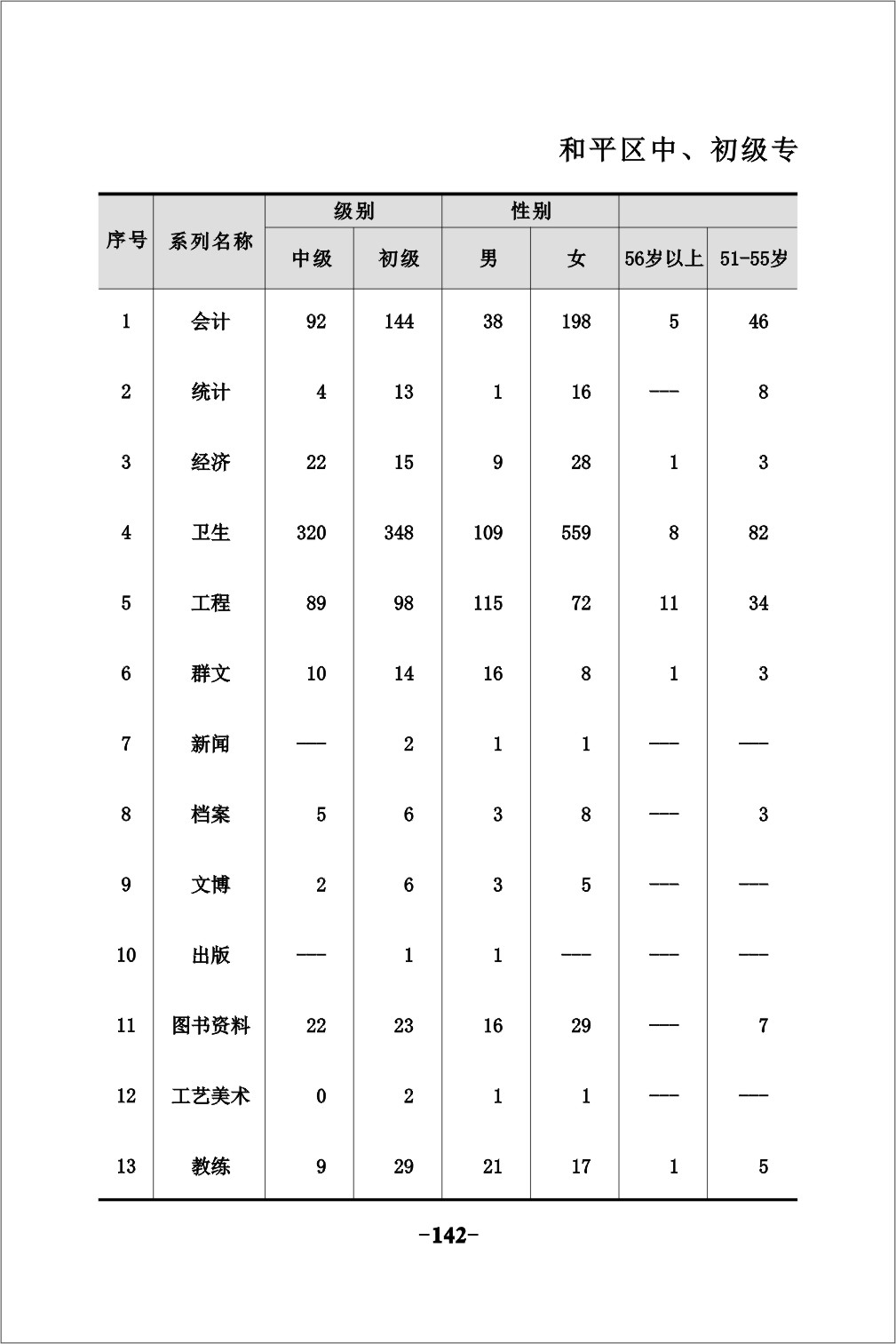 和平区中、初级专

| 序号 | 系列名称 | 级别 中级 | 级别 初级 | 性别 男 | 性别 女 | 56岁以上 | 51-55岁 |
|---|---|---|---|---|---|---|---|
| 1 | 会计 | 92 | 144 | 38 | 198 | 5 | 46 |
| 2 | 统计 | 4 | 13 | 1 | 16 | —— | 8 |
| 3 | 经济 | 22 | 15 | 9 | 28 | 1 | 3 |
| 4 | 卫生 | 320 | 348 | 109 | 559 | 8 | 82 |
| 5 | 工程 | 89 | 98 | 115 | 72 | 11 | 34 |
| 6 | 群文 | 10 | 14 | 16 | 8 | 1 | 3 |
| 7 | 新闻 | —— | 2 | 1 | 1 | —— | —— |
| 8 | 档案 | 5 | 6 | 3 | 8 | —— | 3 |
| 9 | 文博 | 2 | 6 | 3 | 5 | —— | —— |
| 10 | 出版 | —— | 1 | 1 | —— | —— | —— |
| 11 | 图书资料 | 22 | 23 | 16 | 29 | —— | 7 |
| 12 | 工艺美术 | 0 | 2 | 1 | 1 | —— | —— |
| 13 | 教练 | 9 | 29 | 21 | 17 | 1 | 5 |

-142-